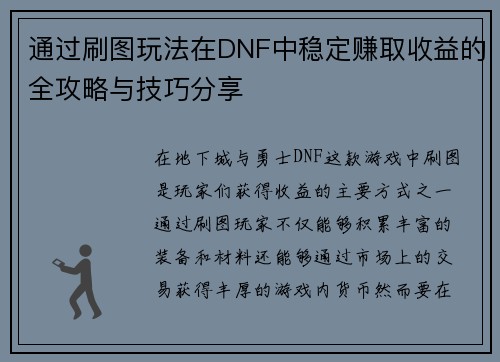 通过刷图玩法在DNF中稳定赚取收益的全攻略与技巧分享

在地下城与勇士DNF这款游戏中刷图是玩家们获得收益的主要方式之一通过刷图玩家不仅能够积累丰富的装备和材料还能够通过市场上的交易获得丰厚的游戏内货币然而要在